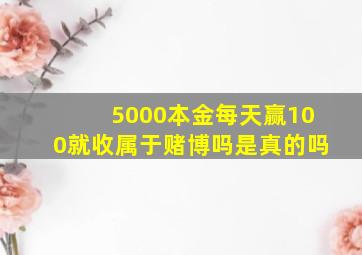 5000本金每天赢100就收属于赌博吗是真的吗